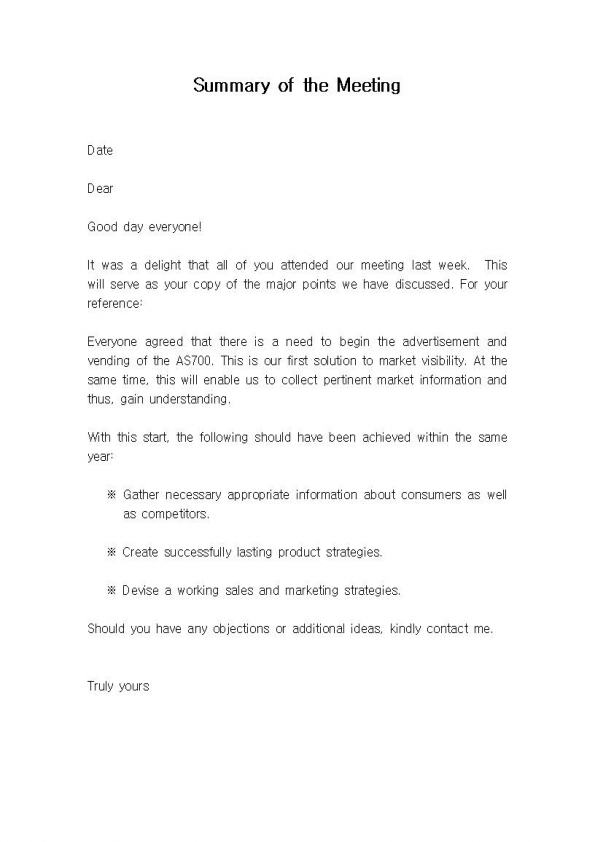 Summary of the Meeting

Date

Dear

Good day everyone!

It was a delight that all of you attended our meeting last week. This will serve as your copy of the major points we have discussed. For your reference:

Everyone agreed that there is a need to begin the advertisement and vending of the AS700. This is our first solution to market visibility. At the same time, this will enable us to collect pertinent market information and thus, gain understanding.

With this start, the following should have been achieved within the same year:

※ Gather necessary appropriate information about consumers as well as competitors.

※ Create successfully lasting product strategies.

※ Devise a working sales and marketing strategies.

Should you have any objections or additional ideas, kindly contact me.

Truly yours